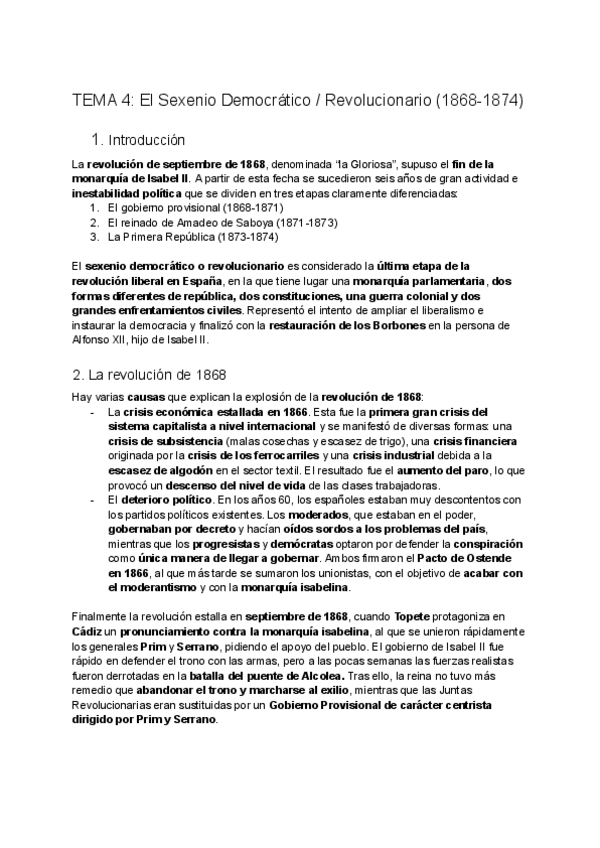 TEMA 4: El Sexenio Democrático / Revolucionario (1868-1874)

1. Introducción

La revolución de septiembre de 1868, denominada "la Gloriosa", supuso el fin de la monarquía de Isabel II. A partir de esta fecha se sucedieron seis años de gran actividad e inestabilidad política que se dividen en tres etapas claramente diferenciadas:
1. El gobierno provisional (1868-1871)
2. El reinado de Amadeo de Saboya (1871-1873)
3. La Primera República (1873-1874)

El sexenio democrático o revolucionario es considerado la última etapa de la revolución liberal en España, en la que tiene lugar una monarquía parlamentaria, dos formas diferentes de república, dos constituciones, una guerra colonial y dos grandes enfrentamientos civiles. Representó el intento de ampliar el liberalismo e instaurar la democracia y finalizó con la restauración de los Borbones en la persona de Alfonso XII, hijo de Isabel II.

2. La revolución de 1868

Hay varias causas que explican la explosión de la revolución de 1868:
- La crisis económica estallada en 1866. Esta fue la primera gran crisis del sistema capitalista a nivel internacional y se manifestó de diversas formas: una crisis de subsistencia (malas cosechas y escasez de trigo), una crisis financiera originada por la crisis de los ferrocarriles y una crisis industrial debida a la escasez de algodón en el sector textil. El resultado fue el aumento del paro, lo que provocó un descenso del nivel de vida de las clases trabajadoras.
- El deterioro político. En los años 60, los españoles estaban muy descontentos con los partidos políticos existentes. Los moderados, que estaban en el poder, gobernaban por decreto y hacían oídos sordos a los problemas del país, mientras que los progresistas y demócratas optaron por defender la conspiración como única manera de llegar a gobernar. Ambos firmaron el Pacto de Ostende en 1866, al que más tarde se sumaron los unionistas, con el objetivo de acabar con el moderantismo y con la monarquía isabelina.

Finalmente la revolución estalla en septiembre de 1868, cuando Topete protagoniza en Cádiz un pronunciamiento contra la monarquía isabelina, al que se unieron rápidamente los generales Prim y Serrano, pidiendo el apoyo del pueblo. El gobierno de Isabel II fue rápido en defender el trono con las armas, pero a las pocas semanas las fuerzas realistas fueron derrotadas en la batalla del puente de Alcolea. Tras ello, la reina no tuvo más remedio que abandonar el trono y marcharse al exilio, mientras que las Juntas Revolucionarias eran sustituidas por un Gobierno Provisional de carácter centrista dirigido por Prim y Serrano.